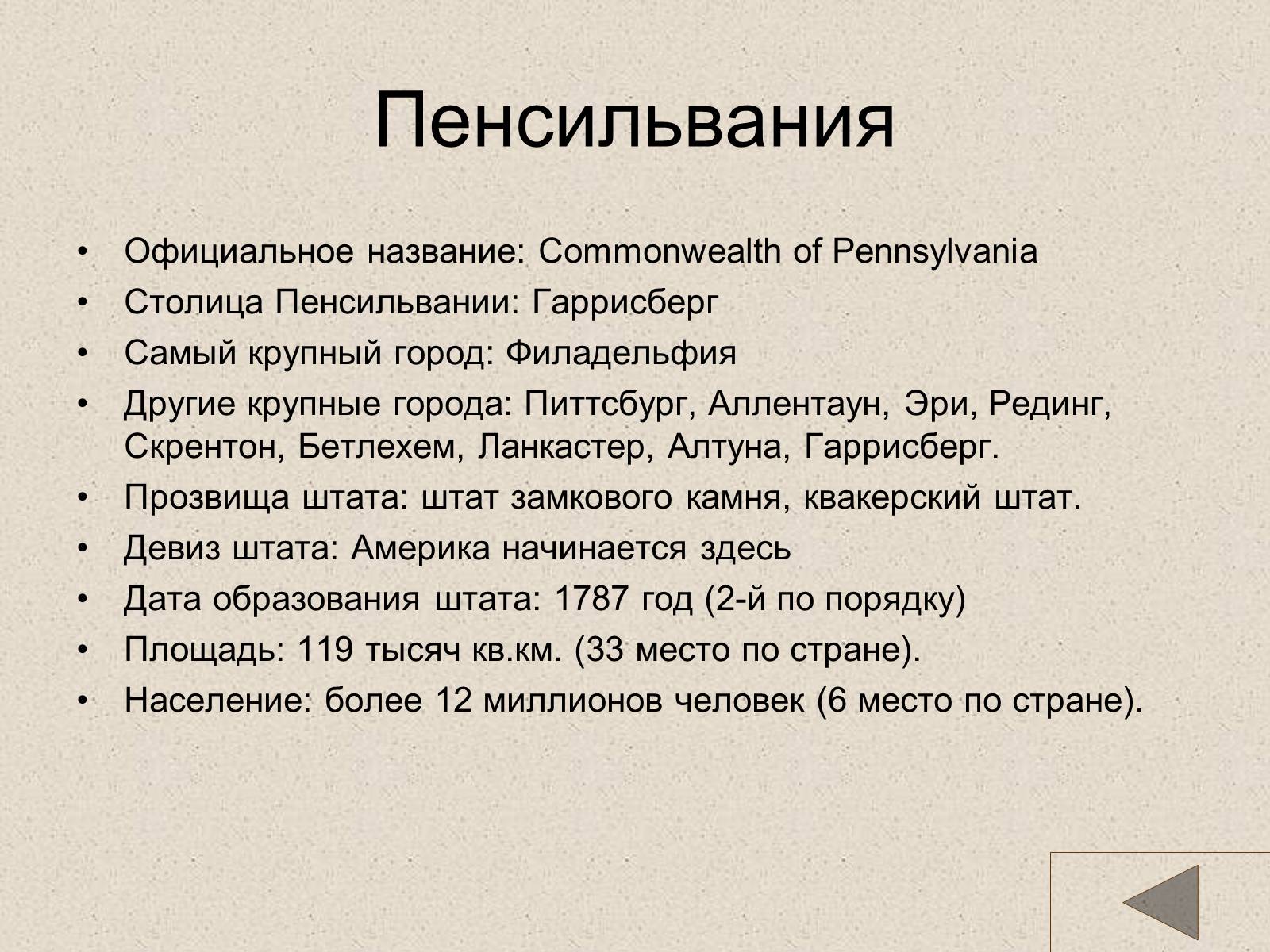 Пенсильвания

• Официальное название: Commonwealth of Pennsylvania
• Столица Пенсильвании: Гаррисберг
• Самый крупный город: Филадельфия
• Другие крупные города: Питтсбург, Аллентаун, Эри, Рединг, Скрентон, Бетлехем, Ланкастер, Алтуна, Гаррисберг.
• Прозвища штата: штат замкового камня, квакерский штат.
• Девиз штата: Америка начинается здесь
• Дата образования штата: 1787 год (2-й по порядку)
• Площадь: 119 тысяч кв.км. (33 место по стране).
• Население: более 12 миллионов человек (6 место по стране).